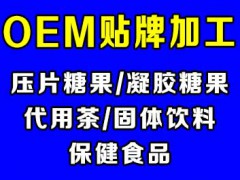 OEM贴牌加工

压片糖果/凝胶糖果
代用茶/固体饮料
保健食品